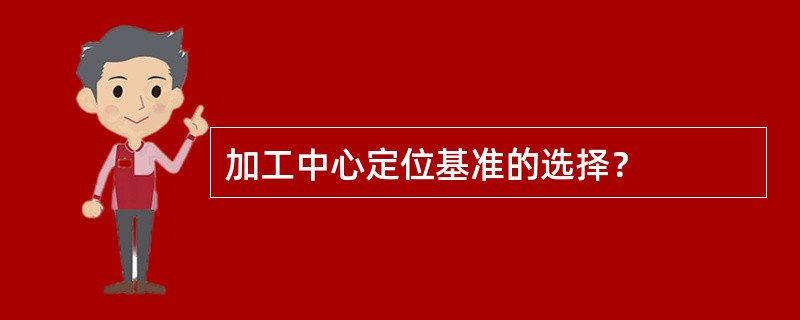 加工中心定位基准的选择？